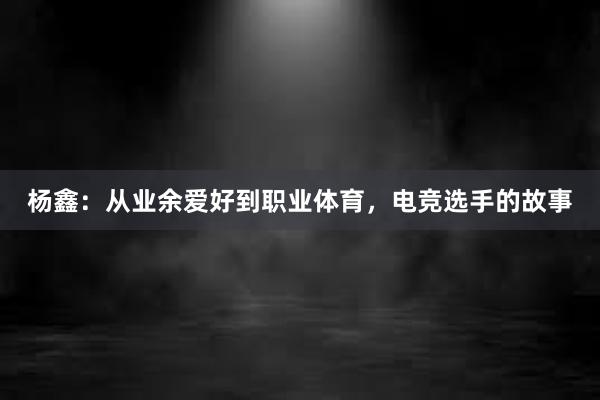 杨鑫：从业余爱好到职业体育，电竞选手的故事